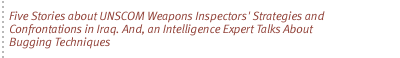 Five Stories about UNSCOM Weapons Inspectors' Strategies and Confrontations in Iraq. And, an Intelligence Expert Talks About Bugging Techniques